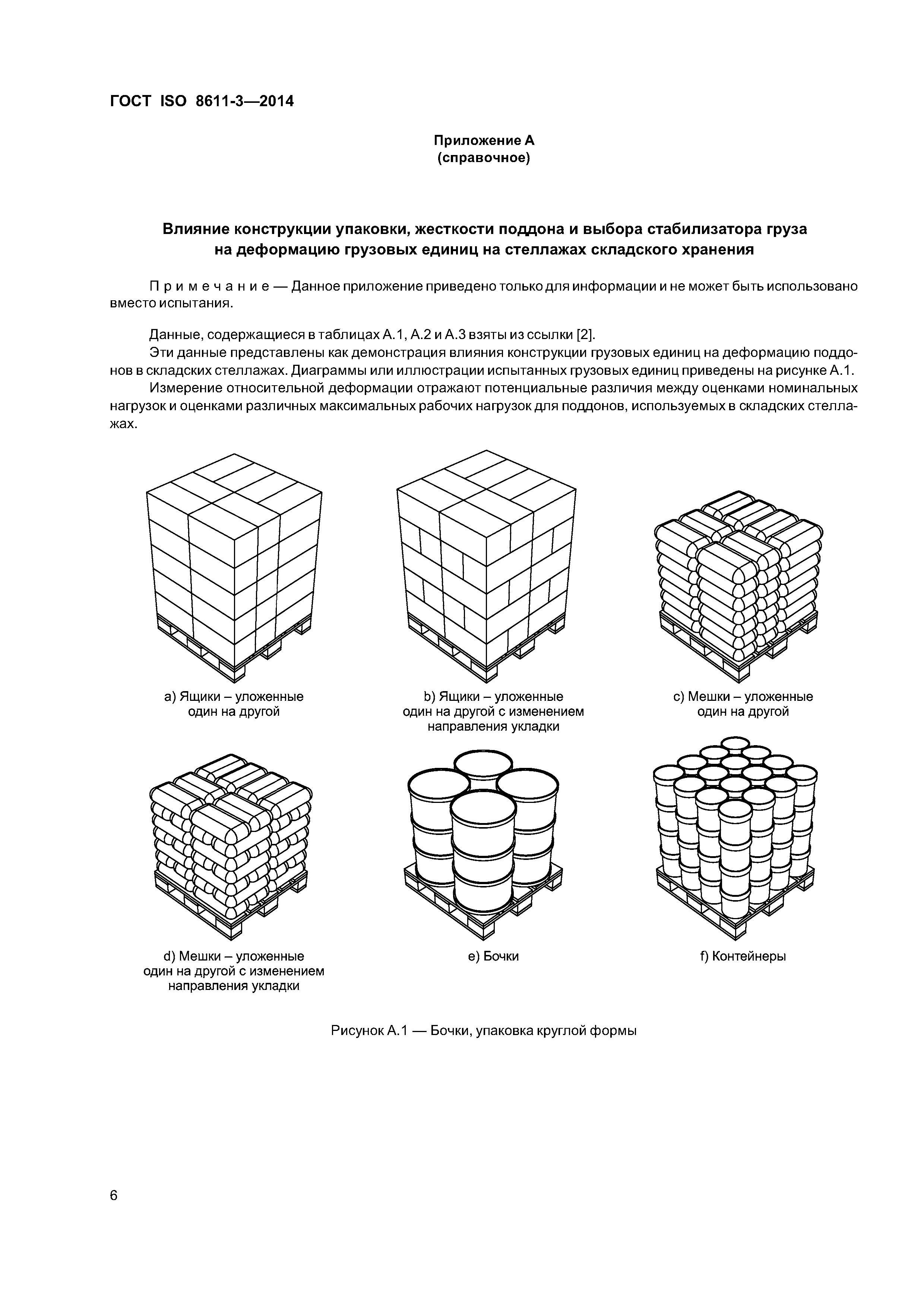 ГОСТ ISO 8611-3—2014

Приложение А
(справочное)

Влияние конструкции упаковки, жесткости поддона и выбора стабилизатора груза на деформацию грузовых единиц на стеллажах складского хранения

Примечание — Данное приложение приведено только для информации и не может быть использовано вместо испытания.

Данные, содержащиеся в таблицах А.1, А.2 и А.3 взяты из ссылки [2].

Эти данные представлены как демонстрация влияния конструкции грузовых единиц на деформацию поддонов в складских стеллажах. Диаграммы или иллюстрации испытанных грузовых единиц приведены на рисунке А.1.

Измерение относительной деформации отражают потенциальные различия между оценками номинальных нагрузок и оценками различных максимальных рабочих нагрузок для поддонов, используемых в складских стеллажах.

a) Ящики – уложенные один на другой

b) Ящики – уложенные один на другой с изменением направления укладки

c) Мешки – уложенные один на другой

d) Мешки – уложенные один на другой с изменением направления укладки

e) Бочки

f) Контейнеры

Рисунок А.1 — Бочки, упаковка круглой формы

6